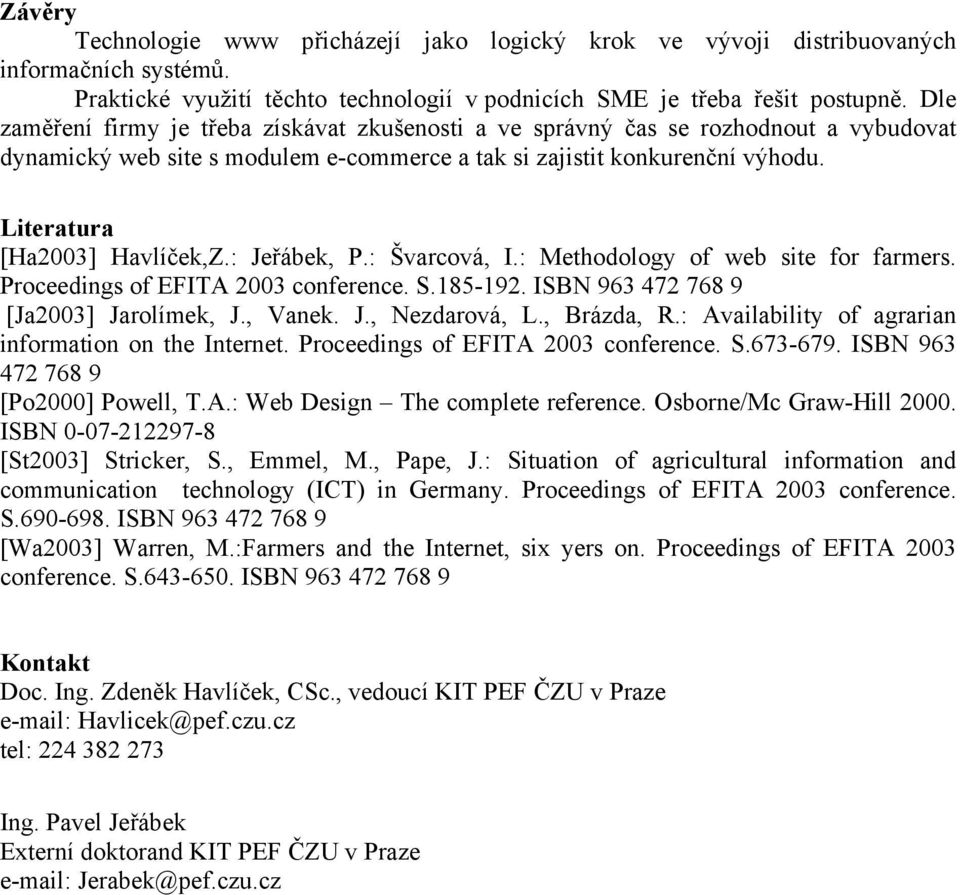 Závěry

Technologie www přicházejí jako logický krok ve vývoji distribuovaných informačních systémů.

Praktické využití těchto technologií v podnicích SME je třeba řešit postupně. Dle zaměření firmy je třeba získávat zkušenosti a ve správný čas se rozhodnout a vybudovat dynamický web site s modulem e-commerce a tak si zajistit konkurenční výhodu.

Literatura

[Ha2003] Havlíček,Z.: Jeřábek, P.: Švarcová, I.: Methodology of web site for farmers. Proceedings of EFITA 2003 conference. S.185-192. ISBN 963 472 768 9

[Ja2003] Jarolímek, J., Vanek. J., Nezdarová, L., Brázda, R.: Availability of agrarian information on the Internet. Proceedings of EFITA 2003 conference. S.673-679. ISBN 963 472 768 9

[Po2000] Powell, T.A.: Web Design – The complete reference. Osborne/Mc Graw-Hill 2000. ISBN 0-07-212297-8

[St2003] Stricker, S., Emmel, M., Pape, J.: Situation of agricultural information and communication technology (ICT) in Germany. Proceedings of EFITA 2003 conference. S.690-698. ISBN 963 472 768 9

[Wa2003] Warren, M.:Farmers and the Internet, six yers on. Proceedings of EFITA 2003 conference. S.643-650. ISBN 963 472 768 9

Kontakt

Doc. Ing. Zdeněk Havlíček, CSc., vedoucí KIT PEF ČZU v Praze
e-mail: Havlicek@pef.czu.cz
tel: 224 382 273

Ing. Pavel Jeřábek
Externí doktorand KIT PEF ČZU v Praze
e-mail: Jerabek@pef.czu.cz